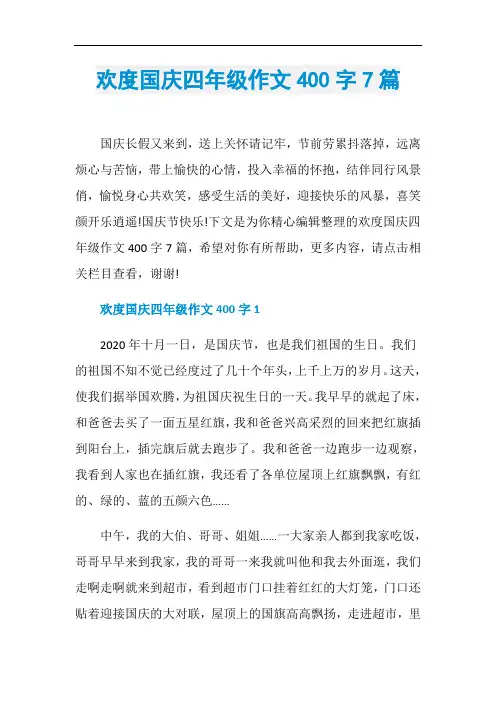 欢度国庆四年级作文 400 字 7 篇

国庆长假又来到，送上关怀请记牢，节前劳累抖落掉，远离烦心与苦恼，带上愉快的心情，投入幸福的怀抱，结伴同行风景俏，愉悦身心共欢笑，感受生活的美好，迎接快乐的风暴，喜笑颜开乐逍遥!国庆节快乐!下文是为你精心编辑整理的欢度国庆四年级作文 400 字 7 篇，希望对你有所帮助，更多内容，请点击相关栏目查看，谢谢!

欢度国庆四年级作文 400 字 1

2020 年十月一日，是国庆节，也是我们祖国的生日。我们的祖国不知不觉已经度过了几十个年头，上千上万的岁月。这天，使我们据举国欢腾，为祖国庆祝生日的一天。我早早的就起了床，和爸爸去买了一面五星红旗，我和爸爸兴高采烈的回来把红旗插到阳台上，插完旗后就去跑步了。我和爸爸一边跑步一边观察，我看到人家也在插红旗，我还看了各单位屋顶上红旗飘飘，有红的、绿的、蓝的五颜六色……

中午，我的大伯、哥哥、姐姐……一大家亲人都到我家吃饭，哥哥早早来到我家，我的哥哥一来我就叫他和我去外面逛，我们走啊走啊就来到超市，看到超市门口挂着红红的大灯笼，门口还贴着迎接国庆的大对联，屋顶上的国旗高高飘扬，走进超市，里